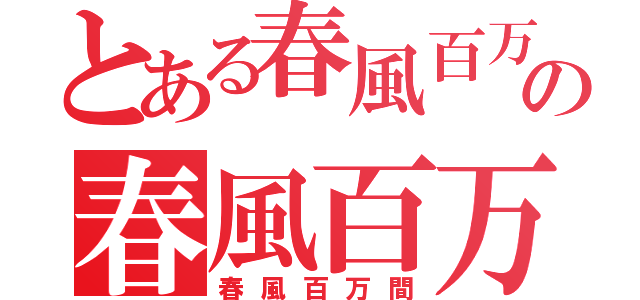 とある春風百万の
春風百万
春風百万間